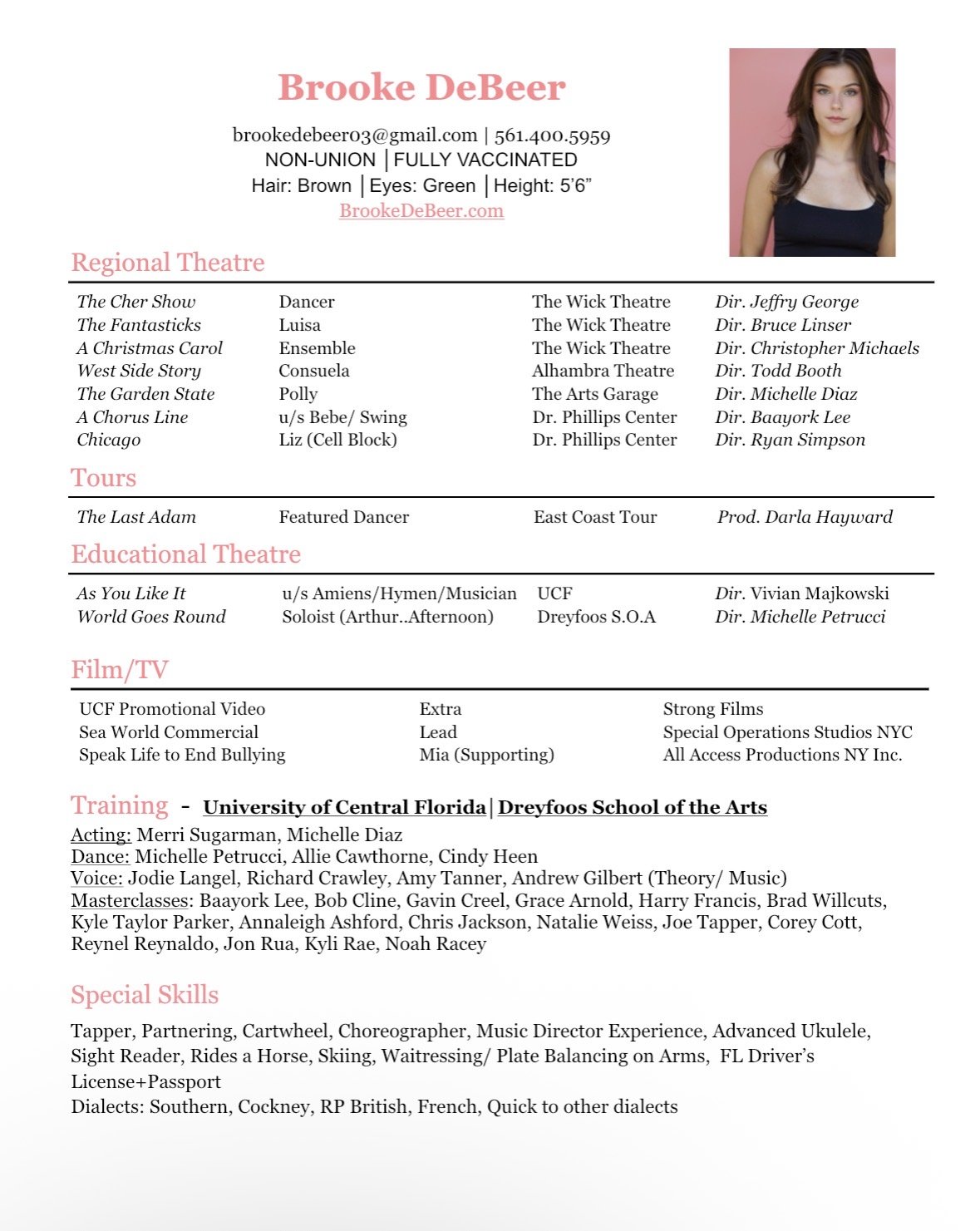 Brooke DeBeer

brookedebeer03@gmail.com | 561.400.5959
NON-UNION | FULLY VACCINATED
Hair: Brown | Eyes: Green | Height: 5'6"
BrookeDeBeer.com

Regional Theatre

| | | | |
|---|---|---|---|
| The Cher Show | Dancer | The Wick Theatre | Dir. Jeffry George |
| The Fantasticks | Luisa | The Wick Theatre | Dir. Bruce Linser |
| A Christmas Carol | Ensemble | The Wick Theatre | Dir. Christopher Michaels |
| West Side Story | Consuela | Alhambra Theatre | Dir. Todd Booth |
| The Garden State | Polly | The Arts Garage | Dir. Michelle Diaz |
| A Chorus Line | u/s Bebe/ Swing | Dr. Phillips Center | Dir. Baayork Lee |
| Chicago | Liz (Cell Block) | Dr. Phillips Center | Dir. Ryan Simpson |

Tours

| | | | |
|---|---|---|---|
| The Last Adam | Featured Dancer | East Coast Tour | Prod. Darla Hayward |

Educational Theatre

| | | | |
|---|---|---|---|
| As You Like It | u/s Amiens/Hymen/Musician | UCF | Dir. Vivian Majkowski |
| World Goes Round | Soloist (Arthur..Afternoon) | Dreyfoos S.O.A | Dir. Michelle Petrucci |

Film/TV

| | | |
|---|---|---|
| UCF Promotional Video | Extra | Strong Films |
| Sea World Commercial | Lead | Special Operations Studios NYC |
| Speak Life to End Bullying | Mia (Supporting) | All Access Productions NY Inc. |

Training - University of Central Florida | Dreyfoos School of the Arts
Acting: Merri Sugarman, Michelle Diaz
Dance: Michelle Petrucci, Allie Cawthorne, Cindy Heen
Voice: Jodie Langel, Richard Crawley, Amy Tanner, Andrew Gilbert (Theory/ Music)
Masterclasses: Baayork Lee, Bob Cline, Gavin Creel, Grace Arnold, Harry Francis, Brad Willcuts, Kyle Taylor Parker, Annaleigh Ashford, Chris Jackson, Natalie Weiss, Joe Tapper, Corey Cott, Reynel Reynaldo, Jon Rua, Kyli Rae, Noah Racey

Special Skills

Tapper, Partnering, Cartwheel, Choreographer, Music Director Experience, Advanced Ukulele, Sight Reader, Rides a Horse, Skiing, Waitressing/ Plate Balancing on Arms, FL Driver's License+Passport
Dialects: Southern, Cockney, RP British, French, Quick to other dialects